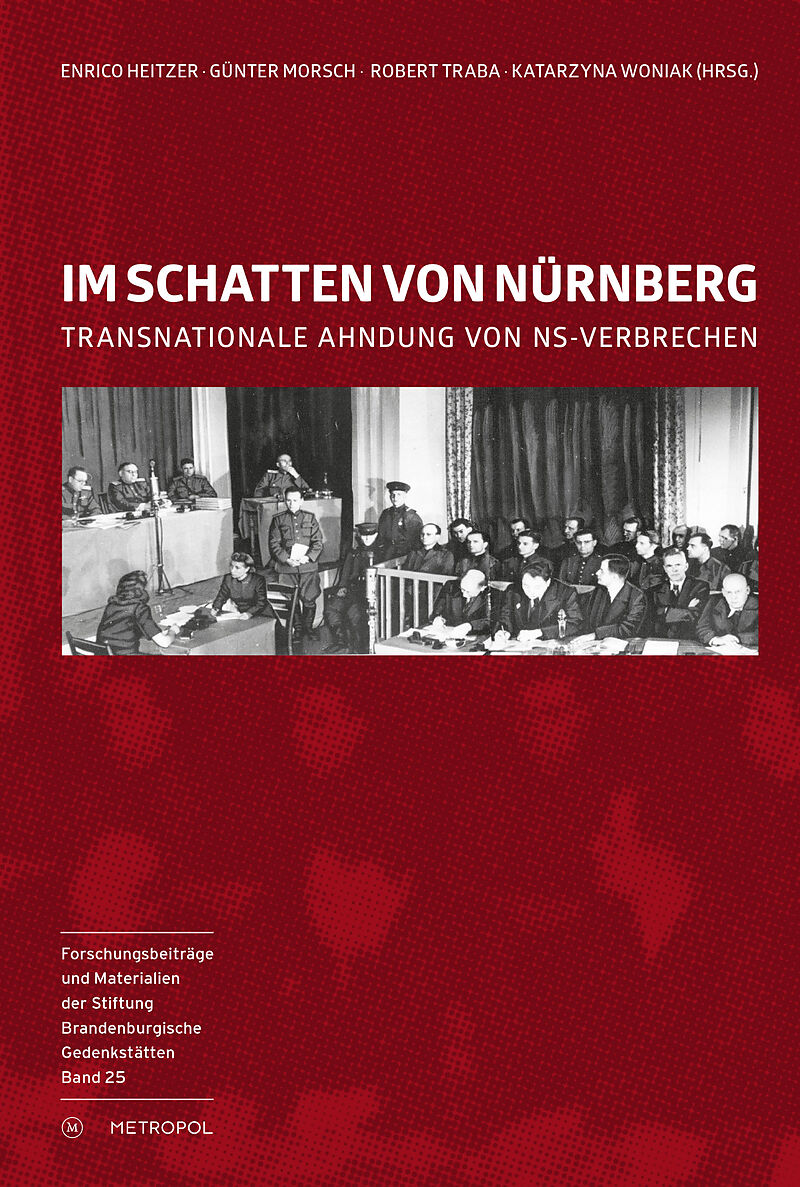 ENRICO HEITZER · GÜNTER MORSCH · ROBERT TRABA · KATARZYNA WONIAK (HRSG.)

IM SCHATTEN VON NÜRNBERG

TRANSNATIONALE AHNDUNG VON NS-VERBRECHEN

Forschungsbeiträge
und Materialien
der Stiftung
Brandenburgische
Gedenkstätten
Band 25

M METROPOL